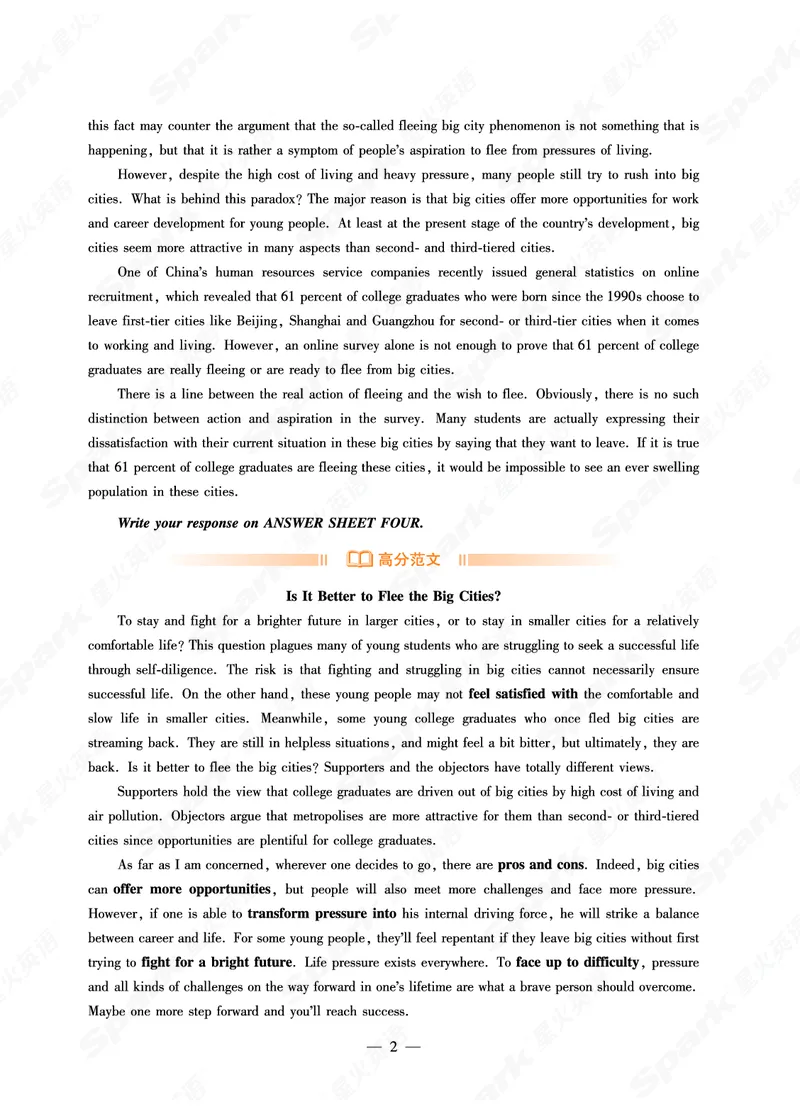 this fact may counter the argument that the so-called fleeing big city phenomenon is not something that is happening, but that it is rather a symptom of people's aspiration to flee from pressures of living.

However, despite the high cost of living and heavy pressure, many people still try to rush into big cities. What is behind this paradox? The major reason is that big cities offer more opportunities for work and career development for young people. At least at the present stage of the country's development, big cities seem more attractive in many aspects than second- and third-tiered cities.

One of China's human resources service companies recently issued general statistics on online recruitment, which revealed that 61 percent of college graduates who were born since the 1990s choose to leave first-tier cities like Beijing, Shanghai and Guangzhou for second- or third-tier cities when it comes to working and living. However, an online survey alone is not enough to prove that 61 percent of college graduates are really fleeing or are ready to flee from big cities.

There is a line between the real action of fleeing and the wish to flee. Obviously, there is no such distinction between action and aspiration in the survey. Many students are actually expressing their dissatisfaction with their current situation in these big cities by saying that they want to leave. If it is true that 61 percent of college graduates are fleeing these cities, it would be impossible to see an ever swelling population in these cities.

Write your response on ANSWER SHEET FOUR.

高分范文

Is It Better to Flee the Big Cities?

To stay and fight for a brighter future in larger cities, or to stay in smaller cities for a relatively comfortable life? This question plagues many of young students who are struggling to seek a successful life through self-diligence. The risk is that fighting and struggling in big cities cannot necessarily ensure successful life. On the other hand, these young people may not feel satisfied with the comfortable and slow life in smaller cities. Meanwhile, some young college graduates who once fled big cities are streaming back. They are still in helpless situations, and might feel a bit bitter, but ultimately, they are back. Is it better to flee the big cities? Supporters and the objectors have totally different views.

Supporters hold the view that college graduates are driven out of big cities by high cost of living and air pollution. Objectors argue that metropolises are more attractive for them than second- or third-tiered cities since opportunities are plentiful for college graduates.

As far as I am concerned, wherever one decides to go, there are pros and cons. Indeed, big cities can offer more opportunities, but people will also meet more challenges and face more pressure. However, if one is able to transform pressure into his internal driving force, he will strike a balance between career and life. For some young people, they'll feel repentant if they leave big cities without first trying to fight for a bright future. Life pressure exists everywhere. To face up to difficulty, pressure and all kinds of challenges on the way forward in one's lifetime are what a brave person should overcome. Maybe one more step forward and you'll reach success.

— 2 —